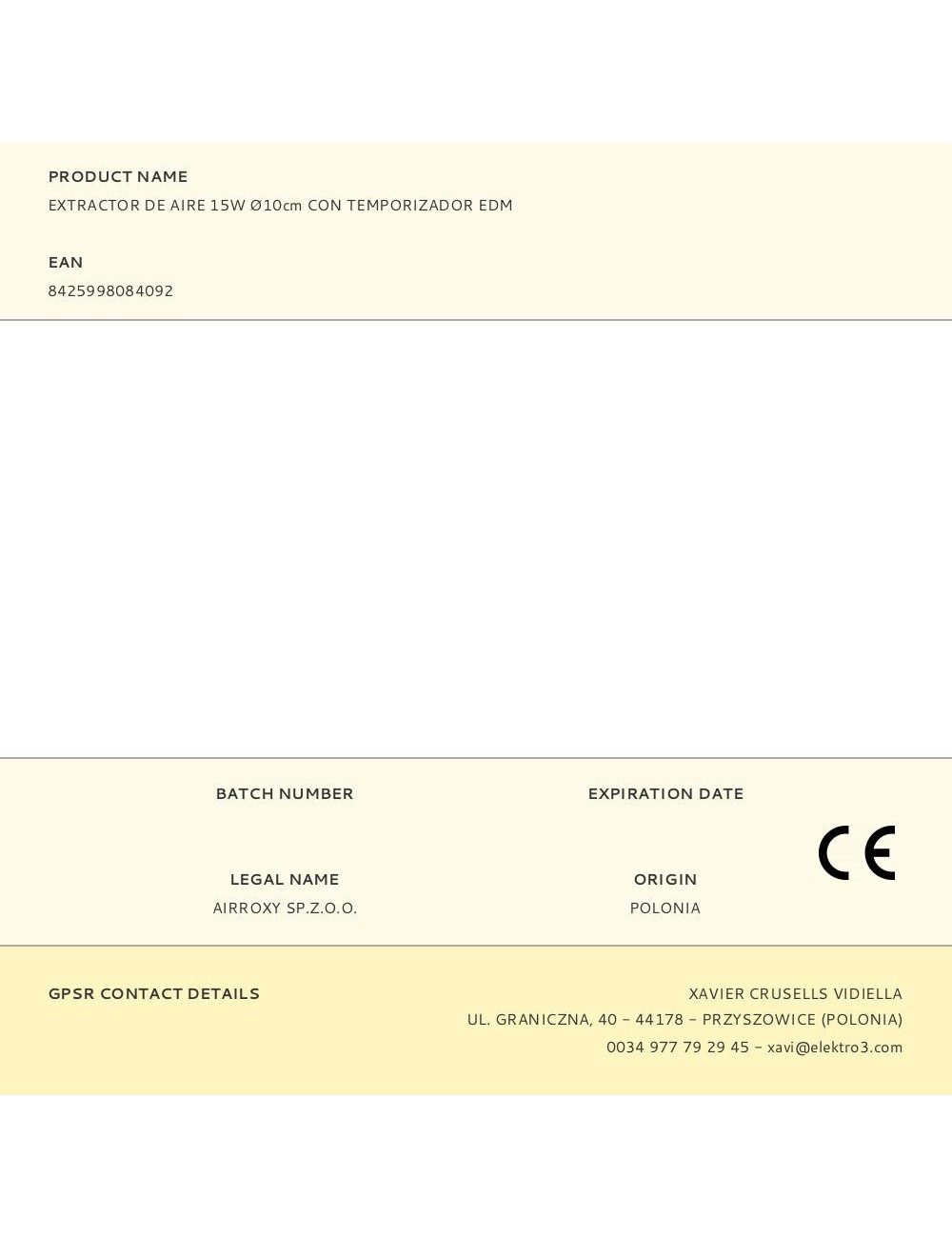 PRODUCT NAME
EXTRACTOR DE AIRE 15W Ø10cm CON TEMPORIZADOR EDM

EAN
8425998084092

BATCH NUMBER

EXPIRATION DATE

LEGAL NAME
AIRROXY SP.Z.O.O.

ORIGIN
POLONIA

CE

GPSR CONTACT DETAILS

XAVIER CRUSELLS VIDIELLA
UL. GRANICZNA, 40 – 44178 – PRZYSZOWICE (POLONIA)
0034 977 79 29 45 – xavi@elektro3.com